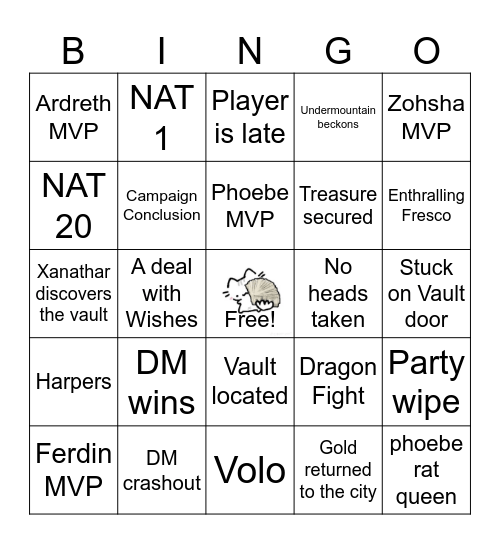 | B | I | N | G | O |
|---|---|---|---|---|
| Ardreth MVP | NAT 1 | Player is late | Undermountain beckons | Zohsha MVP |
| NAT 20 | Campaign Conclusion | Phoebe MVP | Treasure secured | Enthralling Fresco |
| Xanathar discovers the vault | A deal with Wishes | Free! | No heads taken | Stuck on Vault door |
| Harpers | DM wins | Vault located | Dragon Fight | Party wipe |
| Ferdin MVP | DM crashout | Volo | Gold returned to the city | phoebe rat queen |